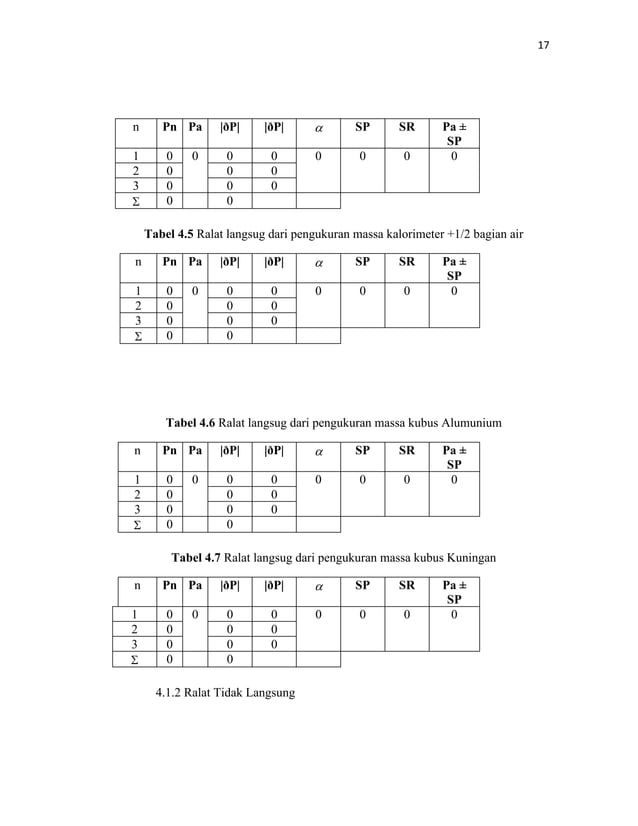 17

| n | Pn | Pa | |ðP| | |ðP| | $\alpha$ | SP | SR | Pa ± SP |
|---|---|---|---|---|---|---|---|---|
| 1 | 0 | 0 | 0 | 0 | 0 | 0 | 0 | 0 |
| 2 | 0 | | 0 | 0 | | | | |
| 3 | 0 | | 0 | 0 | | | | |
| Σ | 0 | | 0 | | | | | |

Tabel 4.5 Ralat langsug dari pengukuran massa kalorimeter +1/2 bagian air

| n | Pn | Pa | |ðP| | |ðP| | $\alpha$ | SP | SR | Pa ± SP |
|---|---|---|---|---|---|---|---|---|
| 1 | 0 | 0 | 0 | 0 | 0 | 0 | 0 | 0 |
| 2 | 0 | | 0 | 0 | | | | |
| 3 | 0 | | 0 | 0 | | | | |
| Σ | 0 | | 0 | | | | | |

Tabel 4.6 Ralat langsug dari pengukuran massa kubus Alumunium

| n | Pn | Pa | |ðP| | |ðP| | $\alpha$ | SP | SR | Pa ± SP |
|---|---|---|---|---|---|---|---|---|
| 1 | 0 | 0 | 0 | 0 | 0 | 0 | 0 | 0 |
| 2 | 0 | | 0 | 0 | | | | |
| 3 | 0 | | 0 | 0 | | | | |
| Σ | 0 | | 0 | | | | | |

Tabel 4.7 Ralat langsug dari pengukuran massa kubus Kuningan

| n | Pn | Pa | |ðP| | |ðP| | $\alpha$ | SP | SR | Pa ± SP |
|---|---|---|---|---|---|---|---|---|
| 1 | 0 | 0 | 0 | 0 | 0 | 0 | 0 | 0 |
| 2 | 0 | | 0 | 0 | | | | |
| 3 | 0 | | 0 | 0 | | | | |
| Σ | 0 | | 0 | | | | | |

4.1.2 Ralat Tidak Langsung